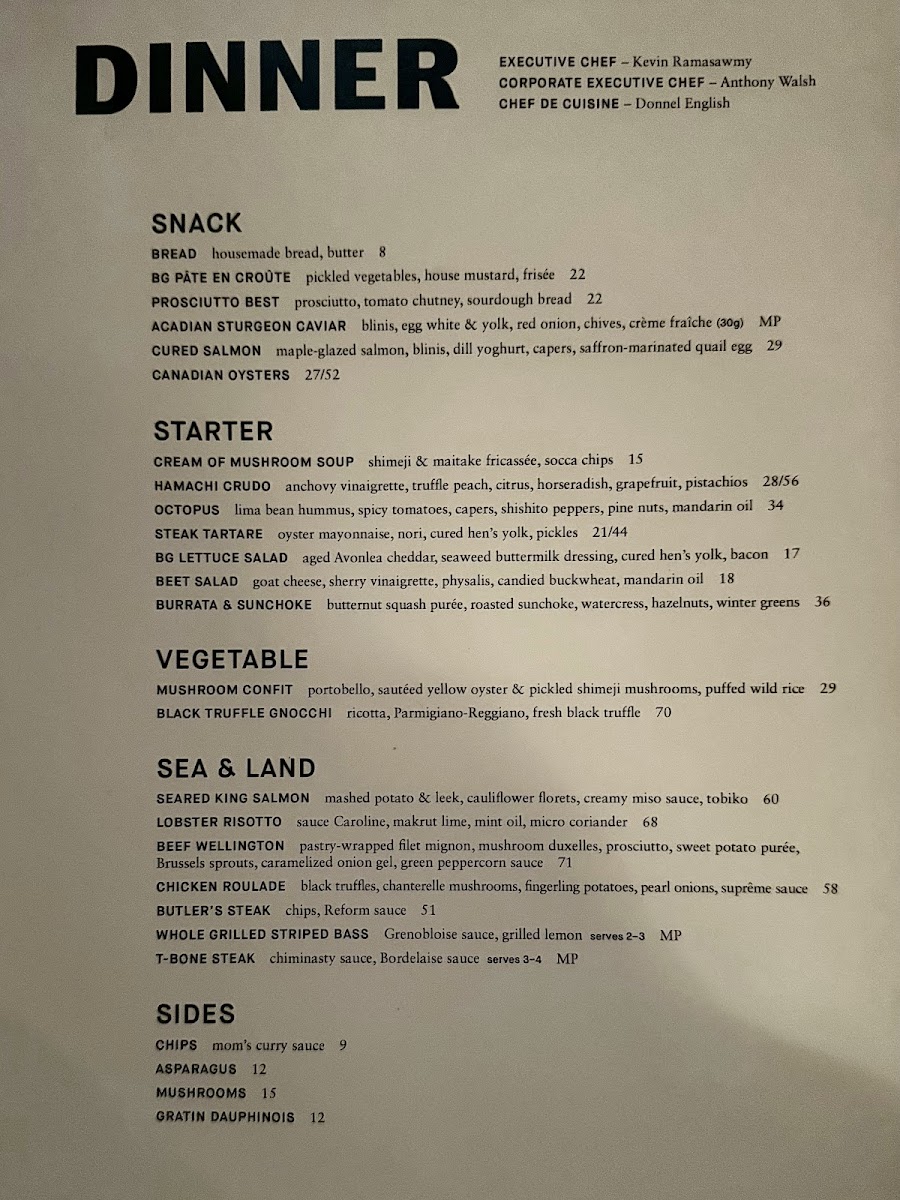 DINNER

EXECUTIVE CHEF – Kevin Ramasawmy
CORPORATE EXECUTIVE CHEF – Anthony Walsh
CHEF DE CUISINE – Donnel English

SNACK

BREAD housemade bread, butter 8
BG PÂTE EN CROÛTE pickled vegetables, house mustard, frisée 22
PROSCIUTTO BEST prosciutto, tomato chutney, sourdough bread 22
ACADIAN STURGEON CAVIAR blinis, egg white & yolk, red onion, chives, crème fraîche (30g) MP
CURED SALMON maple-glazed salmon, blinis, dill yoghurt, capers, saffron-marinated quail egg 29
CANADIAN OYSTERS 27/52

STARTER

CREAM OF MUSHROOM SOUP shimeji & maitake fricassée, socca chips 15
HAMACHI CRUDO anchovy vinaigrette, truffle peach, citrus, horseradish, grapefruit, pistachios 28/56
OCTOPUS lima bean hummus, spicy tomatoes, capers, shishito peppers, pine nuts, mandarin oil 34
STEAK TARTARE oyster mayonnaise, nori, cured hen's yolk, pickles 21/44
BG LETTUCE SALAD aged Avonlea cheddar, seaweed buttermilk dressing, cured hen's yolk, bacon 17
BEET SALAD goat cheese, sherry vinaigrette, physalis, candied buckwheat, mandarin oil 18
BURRATA & SUNCHOKE butternut squash purée, roasted sunchoke, watercress, hazelnuts, winter greens 36

VEGETABLE

MUSHROOM CONFIT portobello, sautéed yellow oyster & pickled shimeji mushrooms, puffed wild rice 29
BLACK TRUFFLE GNOCCHI ricotta, Parmigiano-Reggiano, fresh black truffle 70

SEA & LAND

SEARED KING SALMON mashed potato & leek, cauliflower florets, creamy miso sauce, tobiko 60
LOBSTER RISOTTO sauce Caroline, makrut lime, mint oil, micro coriander 68
BEEF WELLINGTON pastry-wrapped filet mignon, mushroom duxelles, prosciutto, sweet potato purée, Brussels sprouts, caramelized onion gel, green peppercorn sauce 71
CHICKEN ROULADE black truffles, chanterelle mushrooms, fingerling potatoes, pearl onions, suprême sauce 58
BUTLER'S STEAK chips, Reform sauce 51
WHOLE GRILLED STRIPED BASS Grenobloise sauce, grilled lemon serves 2–3 MP
T-BONE STEAK chiminasty sauce, Bordelaise sauce serves 3–4 MP

SIDES

CHIPS mom's curry sauce 9
ASPARAGUS 12
MUSHROOMS 15
GRATIN DAUPHINOIS 12